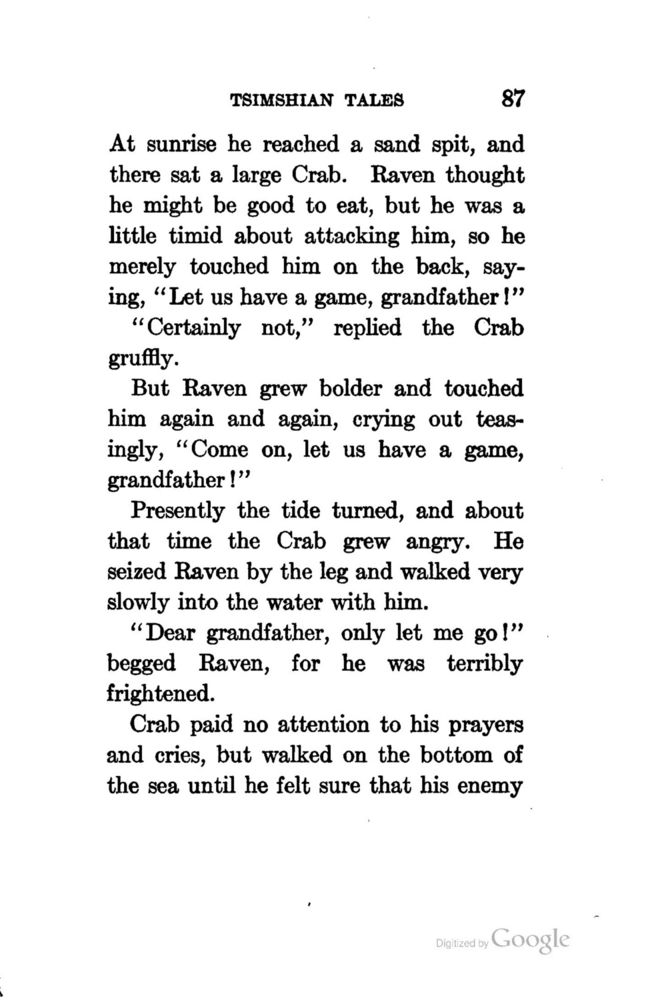 TSIMSHIAN TALES 87

At sunrise he reached a sand spit, and there sat a large Crab. Raven thought he might be good to eat, but he was a little timid about attacking him, so he merely touched him on the back, saying, "Let us have a game, grandfather!"

"Certainly not," replied the Crab gruffly.

But Raven grew bolder and touched him again and again, crying out teasingly, "Come on, let us have a game, grandfather!"

Presently the tide turned, and about that time the Crab grew angry. He seized Raven by the leg and walked very slowly into the water with him.

"Dear grandfather, only let me go!" begged Raven, for he was terribly frightened.

Crab paid no attention to his prayers and cries, but walked on the bottom of the sea until he felt sure that his enemy

Digitized by Google